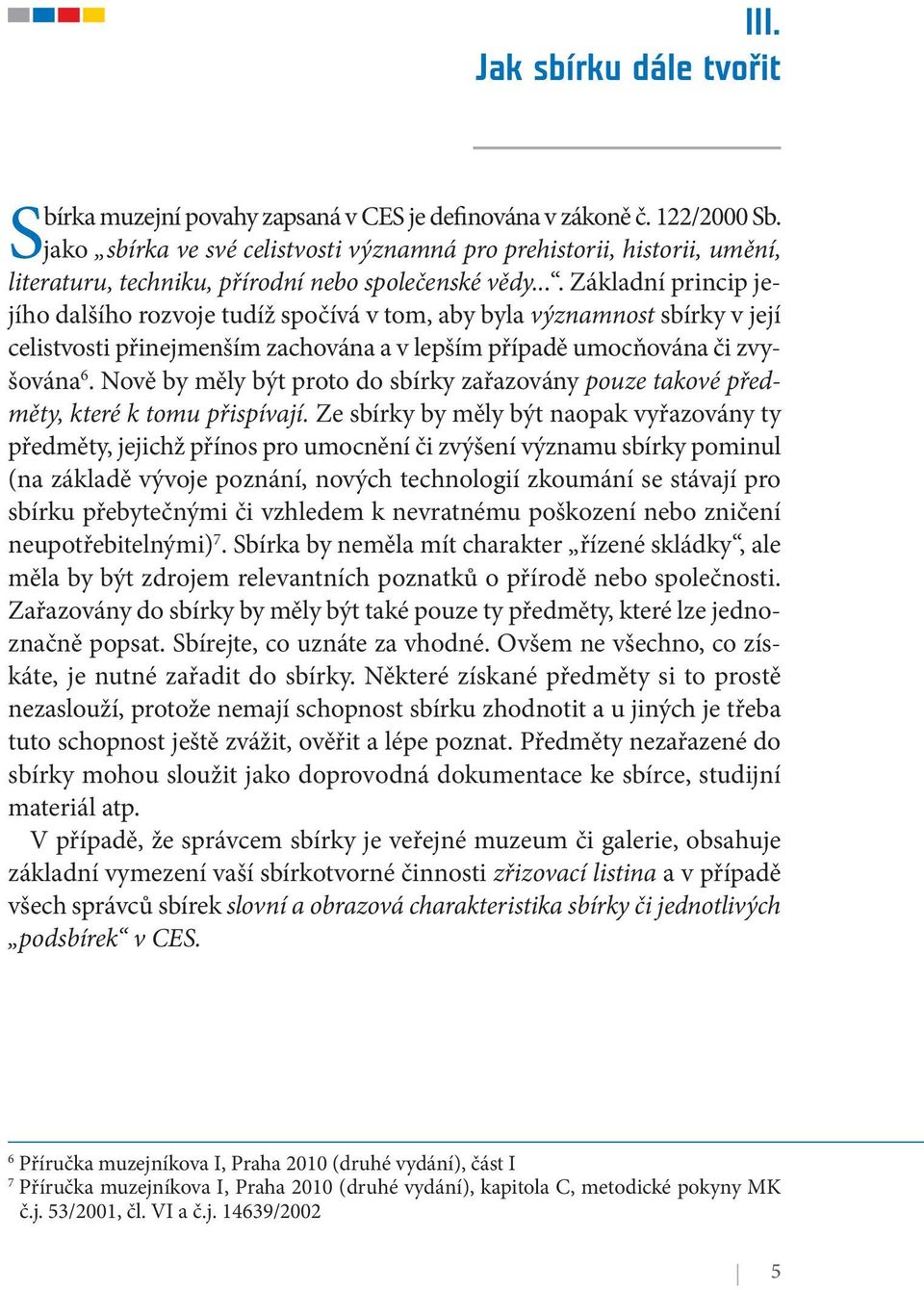 III.
Jak sbírku dále tvořit

Sbírka muzejní povahy zapsaná v CES je definována v zákoně č. 122/2000 Sb. jako „sbírka ve své celistvosti významná pro prehistorii, historii, umění, literaturu, techniku, přírodní nebo společenské vědy...“. Základní princip jejího dalšího rozvoje tudíž spočívá v tom, aby byla významnost sbírky v její celistvosti přinejmenším zachována a v lepším případě umocňována či zvyšována$^6$. Nově by měly být proto do sbírky zařazovány pouze takové předměty, které k tomu přispívají. Ze sbírky by měly být naopak vyřazovány ty předměty, jejichž přínos pro umocnění či zvýšení významu sbírky pominul (na základě vývoje poznání, nových technologií zkoumání se stávají pro sbírku přebytečnými či vzhledem k nevratnému poškození nebo zničení neupotřebitelnými)$^7$. Sbírka by neměla mít charakter „řízené skládky“, ale měla by být zdrojem relevantních poznatků o přírodě nebo společnosti. Zařazovány do sbírky by měly být také pouze ty předměty, které lze jednoznačně popsat. Sbírejte, co uznáte za vhodné. Ovšem ne všechno, co získáte, je nutné zařadit do sbírky. Některé získané předměty si to prostě nezaslouží, protože nemají schopnost sbírku zhodnotit a u jiných je třeba tuto schopnost ještě zvážit, ověřit a lépe poznat. Předměty nezařazené do sbírky mohou sloužit jako doprovodná dokumentace ke sbírce, studijní materiál atp.

V případě, že správcem sbírky je veřejné muzeum či galerie, obsahuje základní vymezení vaší sbírkotvorné činnosti zřizovací listina a v případě všech správců sbírek slovní a obrazová charakteristika sbírky či jednotlivých „podsbírek“ v CES.

$^6$ Příručka muzejníkova I, Praha 2010 (druhé vydání), část I
$^7$ Příručka muzejníkova I, Praha 2010 (druhé vydání), kapitola C, metodické pokyny MK č.j. 53/2001, čl. VI a č.j. 14639/2002

5